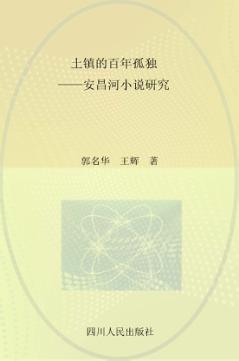 土镇的百年孤独
——安昌河小说研究

郭名华　王辉　著

四川人民出版社